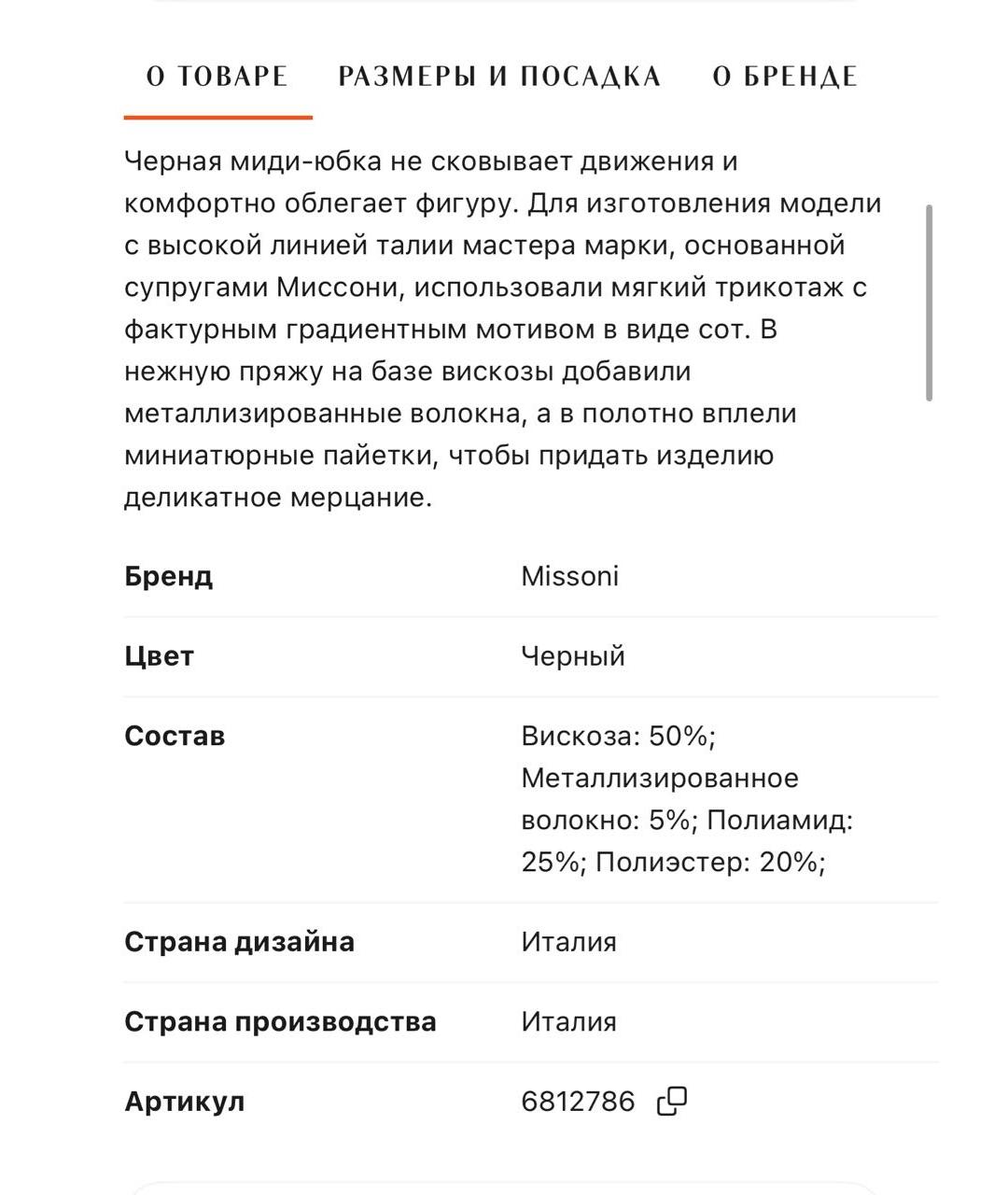 О ТОВАРЕ РАЗМЕРЫ И ПОСАДКА О БРЕНДЕ

Черная миди-юбка не сковывает движения и комфортно облегает фигуру. Для изготовления модели с высокой линией талии мастера марки, основанной супругами Миссони, использовали мягкий трикотаж с фактурным градиентным мотивом в виде сот. В нежную пряжу на базе вискозы добавили металлизированные волокна, а в полотно вплели миниатюрные пайетки, чтобы придать изделию деликатное мерцание.

| Бренд | Missoni |
|---|---|
| Цвет | Черный |
| Состав | Вискоза: 50%; Металлизированное волокно: 5%; Полиамид: 25%; Полиэстер: 20%; |
| Страна дизайна | Италия |
| Страна производства | Италия |
| Артикул | 6812786 |